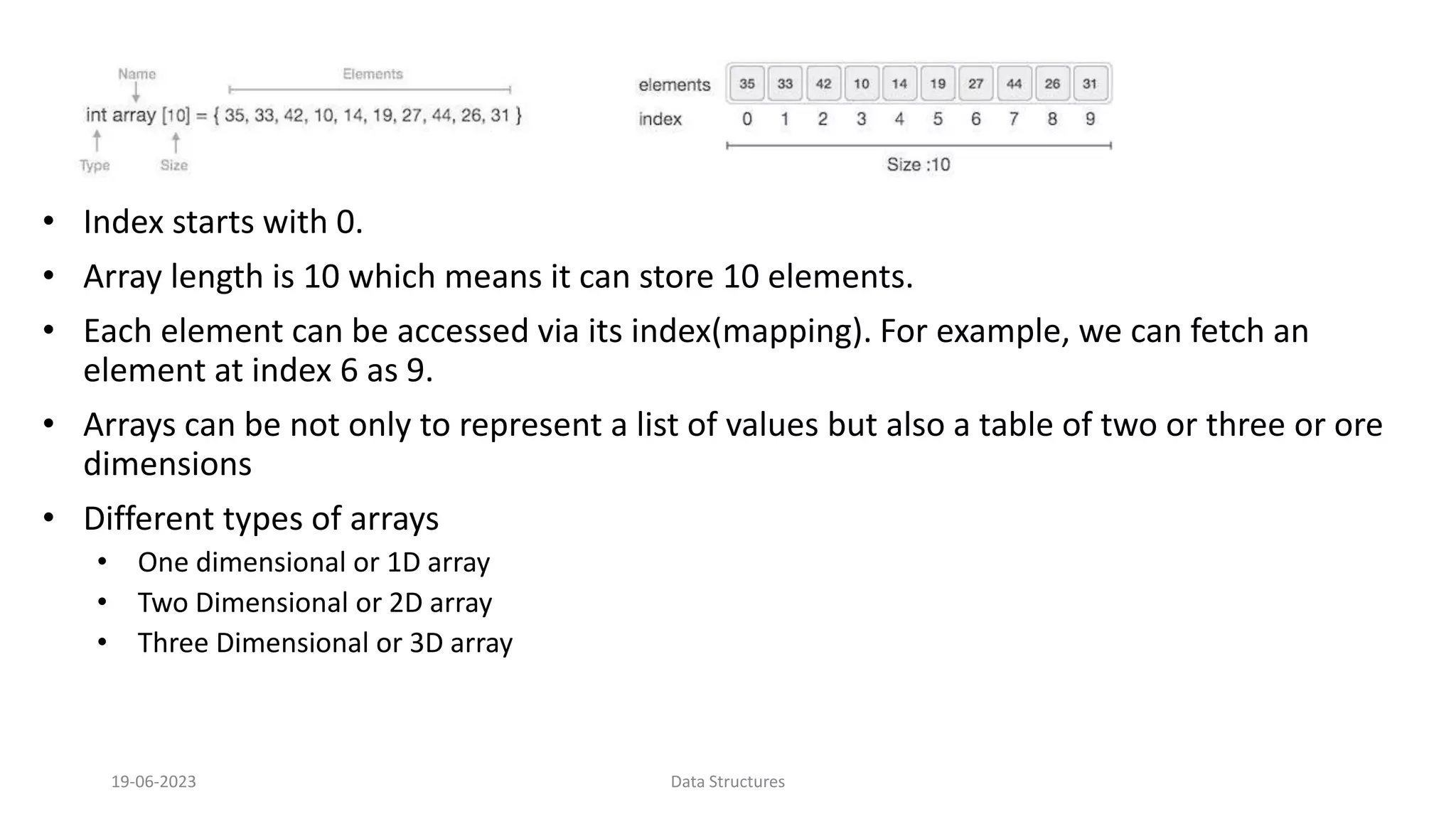 Name

Elements

int array [10] = { 35, 33, 42, 10, 14, 19, 27, 44, 26, 31 }

Type

Size

| elements | 35 | 33 | 42 | 10 | 14 | 19 | 27 | 44 | 26 | 31 |
|---|---|---|---|---|---|---|---|---|---|---|
| index | 0 | 1 | 2 | 3 | 4 | 5 | 6 | 7 | 8 | 9 |

Size :10

• Index starts with 0.
• Array length is 10 which means it can store 10 elements.
• Each element can be accessed via its index(mapping). For example, we can fetch an element at index 6 as 9.
• Arrays can be not only to represent a list of values but also a table of two or three or ore dimensions
• Different types of arrays
  • One dimensional or 1D array
  • Two Dimensional or 2D array
  • Three Dimensional or 3D array

19-06-2023

Data Structures